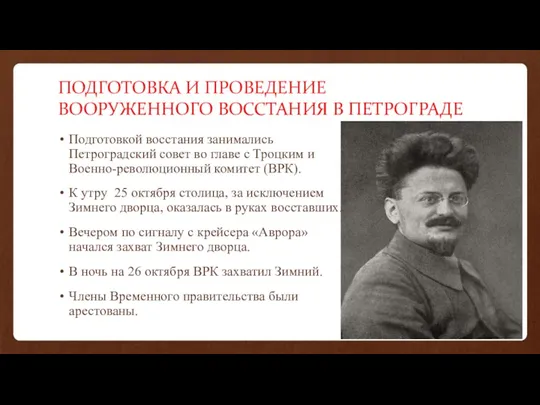 ПОДГОТОВКА И ПРОВЕДЕНИЕ ВООРУЖЕННОГО ВОССТАНИЯ В ПЕТРОГРАДЕ

• Подготовкой восстания занимались Петроградский совет во главе с Троцким и Военно-революционный комитет (ВРК).

• К утру 25 октября столица, за исключением Зимнего дворца, оказалась в руках восставших.

• Вечером по сигналу с крейсера «Аврора» начался захват Зимнего дворца.

• В ночь на 26 октября ВРК захватил Зимний.

• Члены Временного правительства были арестованы.